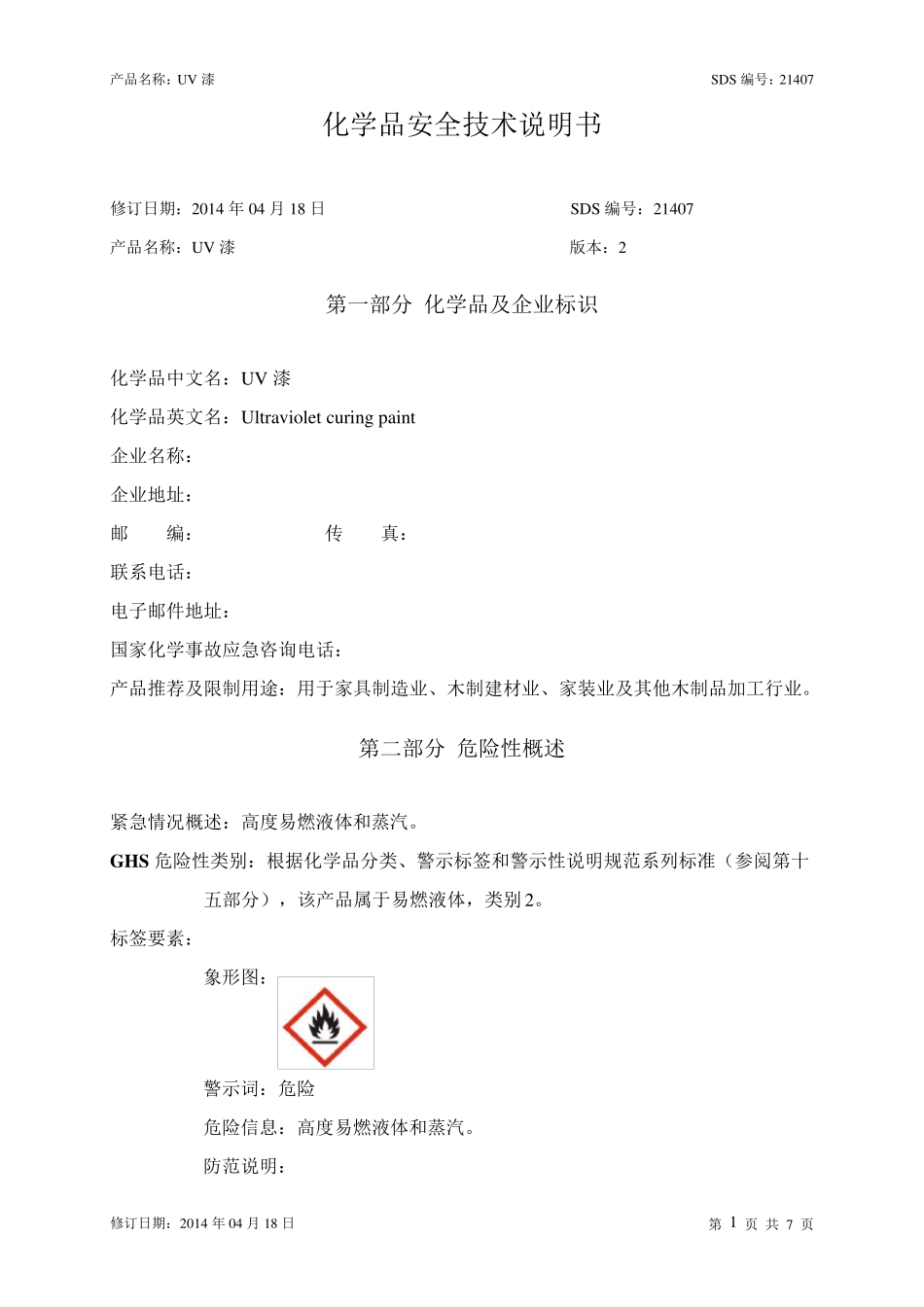 产品名称：UV 漆　　　　SDS 编号：21407

化学品安全技术说明书

修订日期：2014 年 04 月 18 日　　　　SDS 编号：21407

产品名称：UV 漆　　　　版本：2

第一部分 化学品及企业标识

化学品中文名：UV 漆

化学品英文名：Ultraviolet curing paint

企业名称：

企业地址：

邮　　编：　　　　传　　真：

联系电话：

电子邮件地址：

国家化学事故应急咨询电话：

产品推荐及限制用途：用于家具制造业、木制建材业、家装业及其他木制品加工行业。

第二部分 危险性概述

紧急情况概述：高度易燃液体和蒸汽。

GHS 危险性类别：根据化学品分类、警示标签和警示性说明规范系列标准（参阅第十五部分），该产品属于易燃液体，类别 2。

标签要素：

象形图：

警示词：危险

危险信息：高度易燃液体和蒸汽。

防范说明：

修订日期：2014 年 04 月 18 日　　　　第 1 页 共 7 页